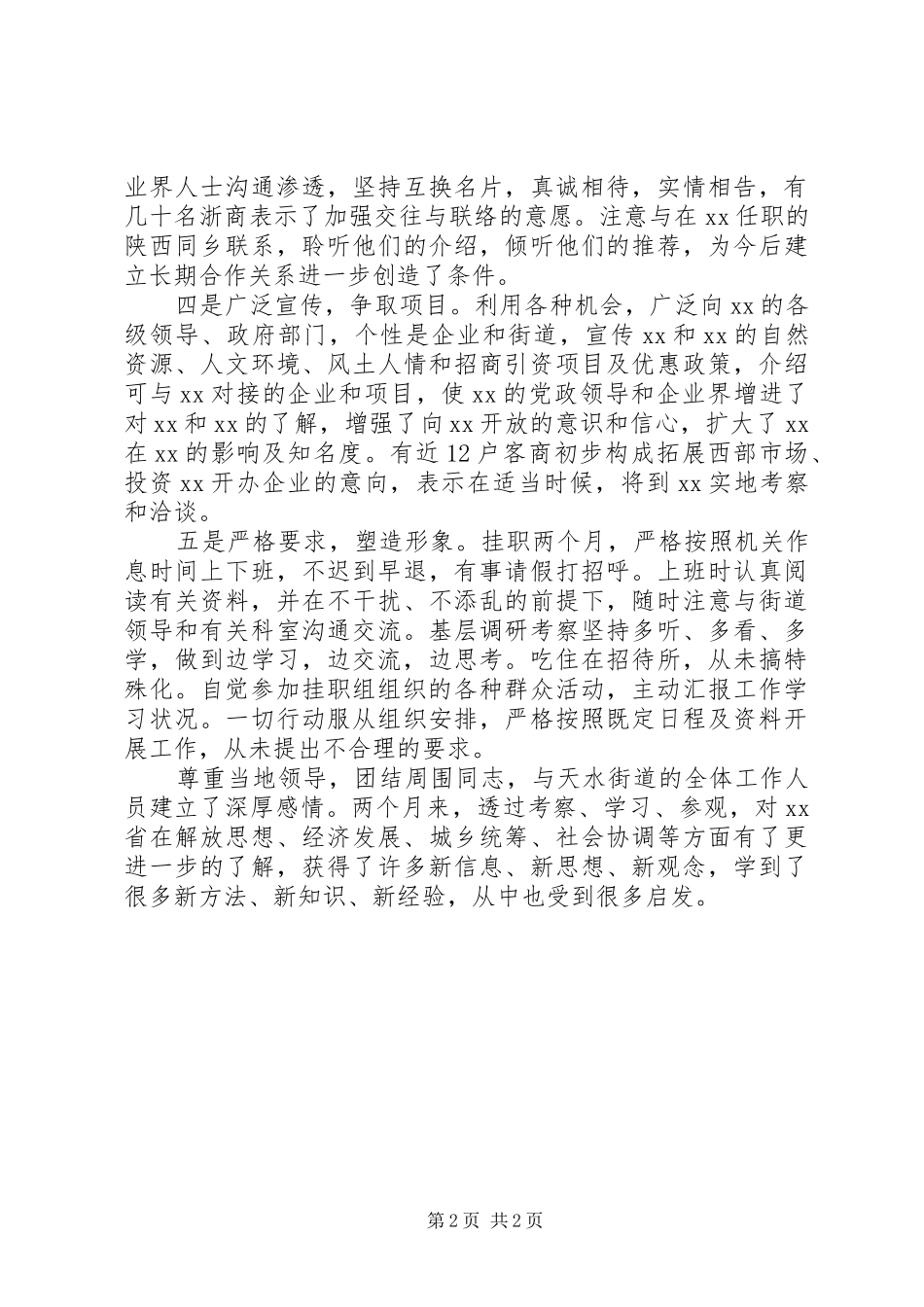 业界人士沟通渗透，坚持互换名片，真诚相待，实情相告，有几十名浙商表示了加强交往与联络的意愿。注意与在 xx 任职的陕西同乡联系，聆听他们的介绍，倾听他们的推荐，为今后建立长期合作关系进一步创造了条件。

四是广泛宣传，争取项目。利用各种机会，广泛向 xx 的各级领导、政府部门，个性是企业和街道，宣传 xx 和 xx 的自然资源、人文环境、风土人情和招商引资项目及优惠政策，介绍可与 xx 对接的企业和项目，使 xx 的党政领导和企业界增进了对 xx 和 xx 的了解，增强了向 xx 开放的意识和信心，扩大了 xx 在 xx 的影响及知名度。有近 12 户客商初步构成拓展西部市场、投资 xx 开办企业的意向，表示在适当时候，将到 xx 实地考察和洽谈。

五是严格要求，塑造形象。挂职两个月，严格按照机关作息时间上下班，不迟到早退，有事请假打招呼。上班时认真阅读有关资料，并在不干扰、不添乱的前提下，随时注意与街道领导和有关科室沟通交流。基层调研考察坚持多听、多看、多学，做到边学习，边交流，边思考。吃住在招待所，从未搞特殊化。自觉参加挂职组组织的各种群众活动，主动汇报工作学习状况。一切行动服从组织安排，严格按照既定日程及资料开展工作，从未提出不合理的要求。

尊重当地领导，团结周围同志，与天水街道的全体工作人员建立了深厚感情。两个月来，透过考察、学习、参观，对 xx 省在解放思想、经济发展、城乡统筹、社会协调等方面有了更进一步的了解，获得了许多新信息、新思想、新观念，学到了很多新方法、新知识、新经验，从中也受到很多启发。

第 2 页 共 2 页